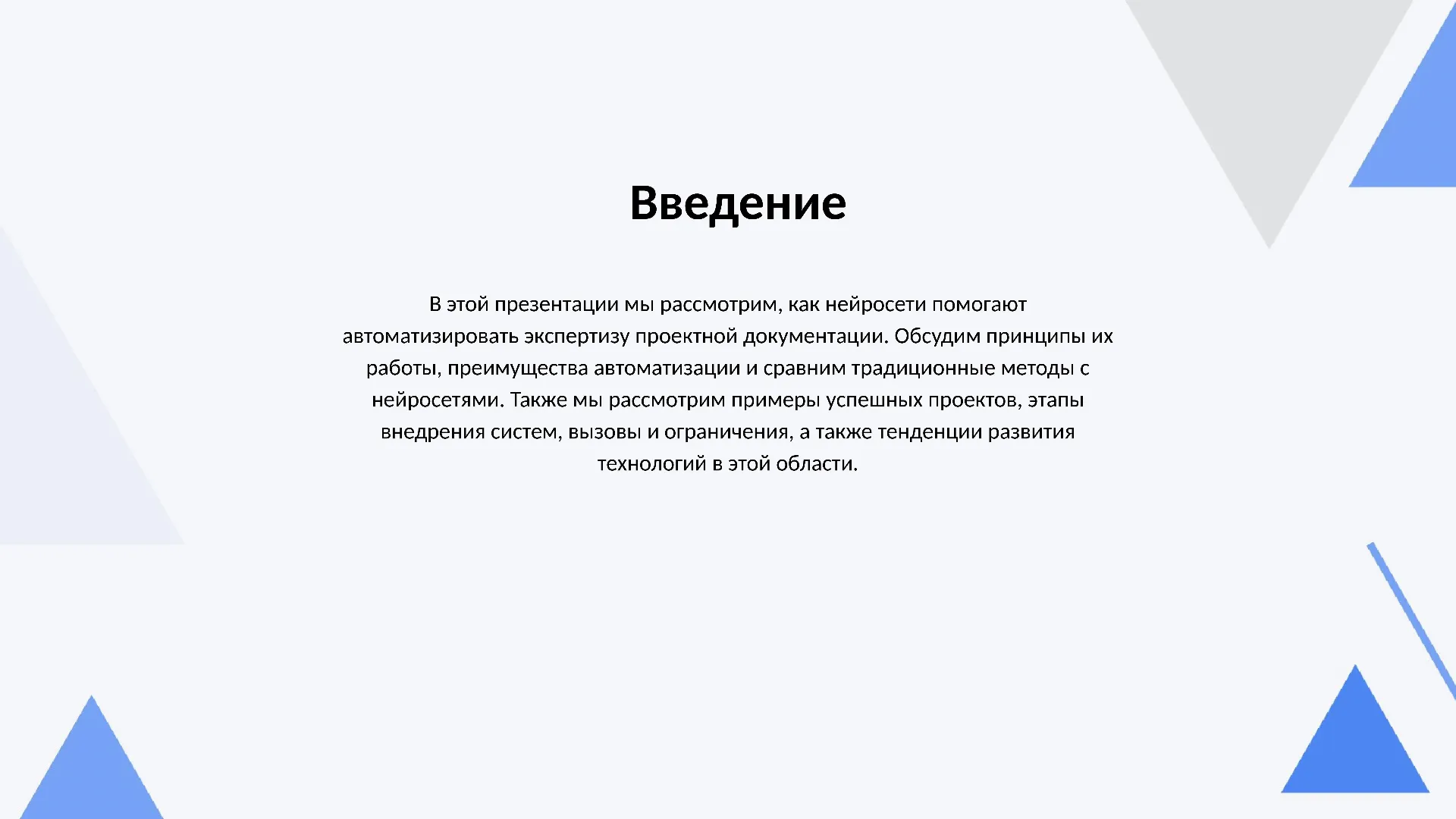 Введение

В этой презентации мы рассмотрим, как нейросети помогают автоматизировать экспертизу проектной документации. Обсудим принципы их работы, преимущества автоматизации и сравним традиционные методы с нейросетями. Также мы рассмотрим примеры успешных проектов, этапы внедрения систем, вызовы и ограничения, а также тенденции развития технологий в этой области.